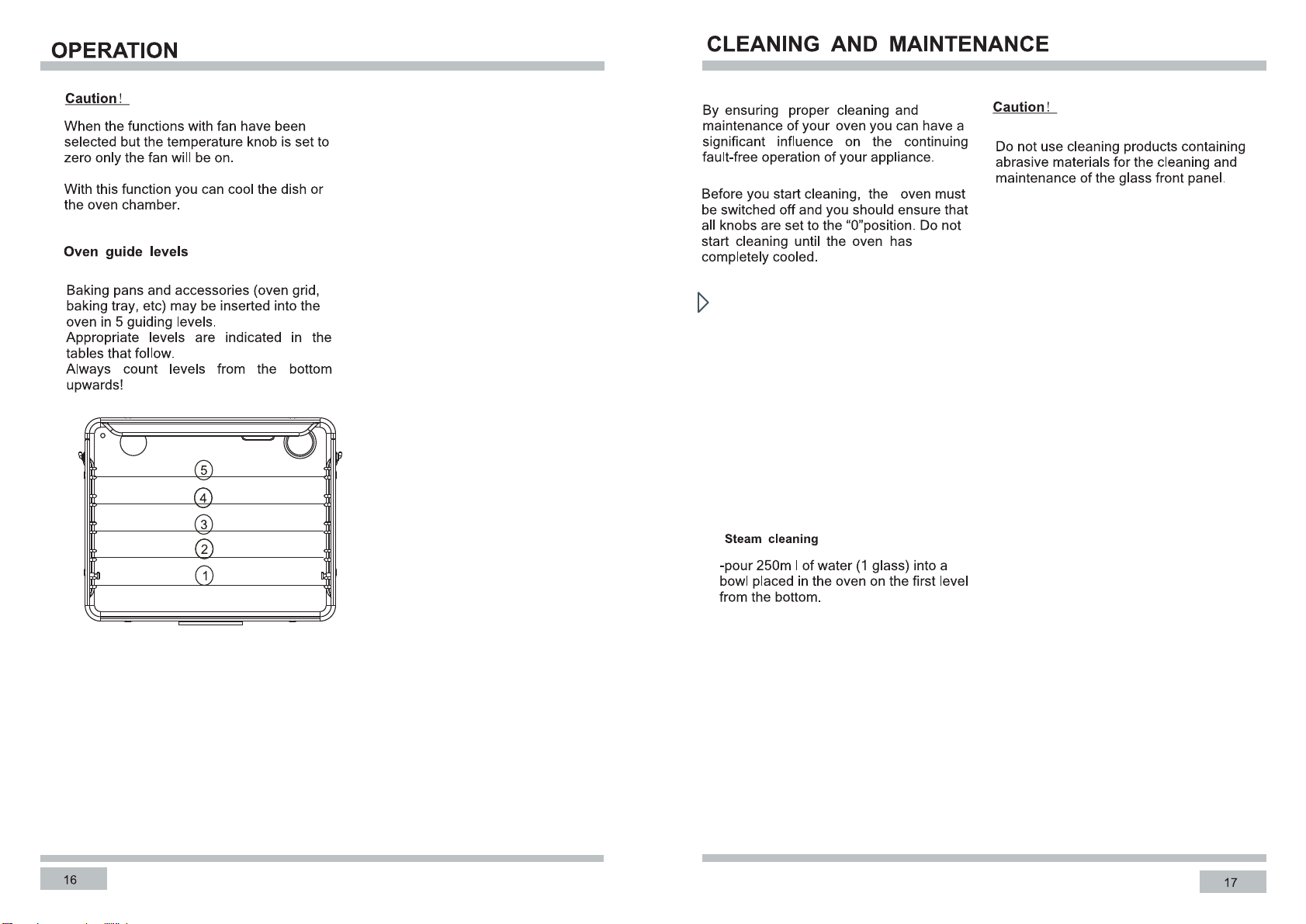 OPERATION

Caution!

When the functions with fan have been selected but the temperature knob is set to zero only the fan will be on.

With this function you can cool the dish or the oven chamber.

Oven guide levels

Baking pans and accessories (oven grid, baking tray, etc) may be inserted into the oven in 5 guiding levels.
Appropriate levels are indicated in the tables that follow.
Always count levels from the bottom upwards!

5
4
3
2
1

16

CLEANING AND MAINTENANCE

By ensuring proper cleaning and maintenance of your oven you can have a significant influence on the continuing fault-free operation of your appliance.

Before you start cleaning, the oven must be switched off and you should ensure that all knobs are set to the "0"position. Do not start cleaning until the oven has completely cooled.

Steam cleaning

-pour 250m l of water (1 glass) into a bowl placed in the oven on the first level from the bottom.

Caution!

Do not use cleaning products containing abrasive materials for the cleaning and maintenance of the glass front panel.

17